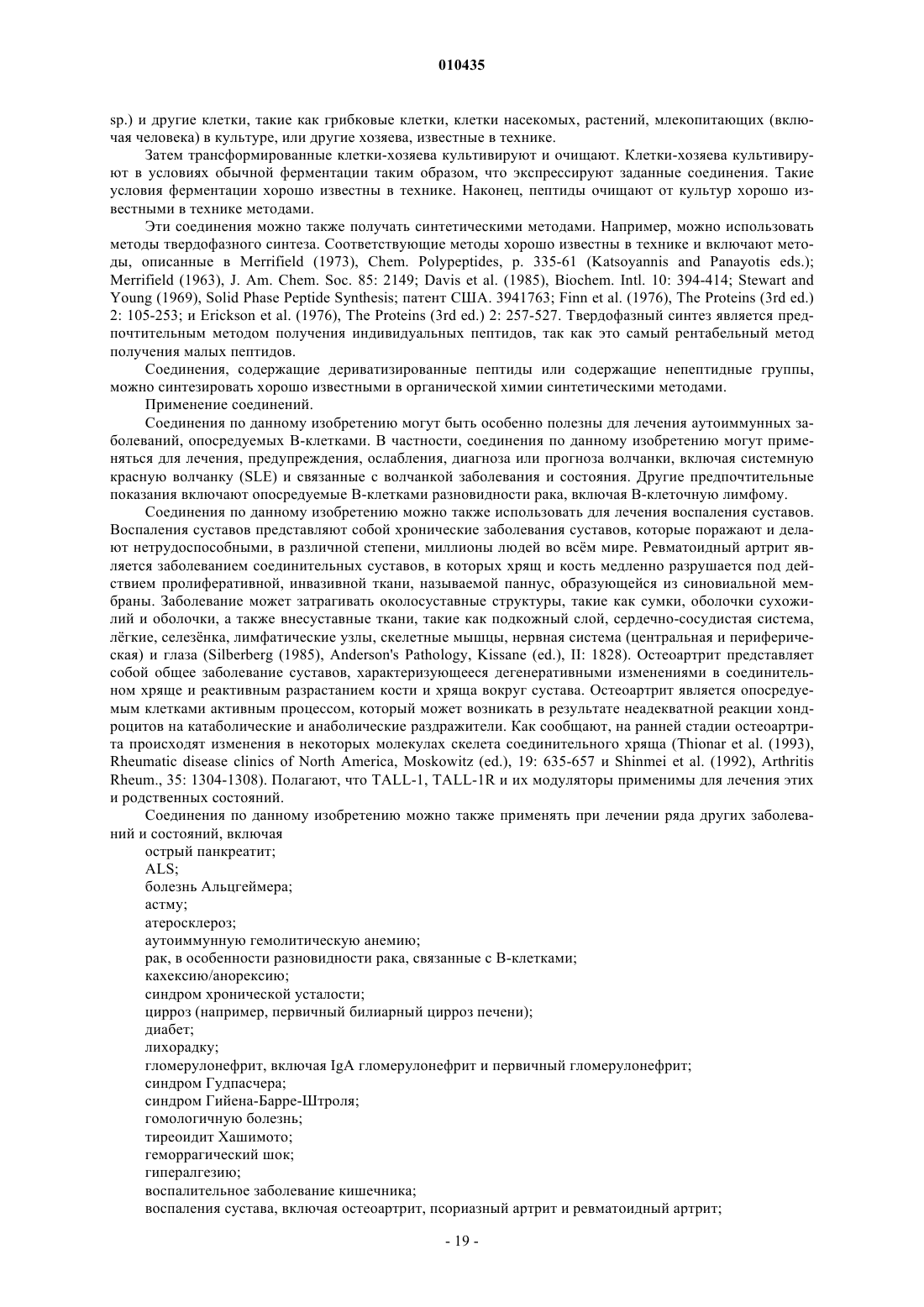 010435

sp.) и другие клетки, такие как грибковые клетки, клетки насекомых, растений, млекопитающих (включая человека) в культуре, или другие хозяева, известные в технике.

Затем трансформированные клетки-хозяева культивируют и очищают. Клетки-хозяева культивируют в условиях обычной ферментации таким образом, что экспрессируют заданные соединения. Такие условия ферментации хорошо известны в технике. Наконец, пептиды очищают от культур хорошо известными в технике методами.

Эти соединения можно также получать синтетическими методами. Например, можно использовать методы твердофазного синтеза. Соответствующие методы хорошо известны в технике и включают методы, описанные в Merrifield (1973), Chem. Polypeptides, p. 335-61 (Katsoyannis and Panayotis eds.); Merrifield (1963), J. Am. Chem. Soc. 85: 2149; Davis et al. (1985), Biochem. Intl. 10: 394-414; Stewart and Young (1969), Solid Phase Peptide Synthesis; патент США. 3941763; Finn et al. (1976), The Proteins (3rd ed.) 2: 105-253; и Erickson et al. (1976), The Proteins (3rd ed.) 2: 257-527. Твердофазный синтез является предпочтительным методом получения индивидуальных пептидов, так как это самый рентабельный метод получения малых пептидов.

Соединения, содержащие дериватизированные пептиды или содержащие непептидные группы, можно синтезировать хорошо известными в органической химии синтетическими методами.

Применение соединений.

Соединения по данному изобретению могут быть особенно полезны для лечения аутоиммунных заболеваний, опосредуемых В-клетками. В частности, соединения по данному изобретению могут применяться для лечения, предупреждения, ослабления, диагноза или прогноза волчанки, включая системную красную волчанку (SLE) и связанные с волчанкой заболевания и состояния. Другие предпочтительные показания включают опосредуемые В-клетками разновидности рака, включая В-клеточную лимфому.

Соединения по данному изобретению можно также использовать для лечения воспаления суставов. Воспаления суставов представляют собой хронические заболевания суставов, которые поражают и делают нетрудоспособными, в различной степени, миллионы людей во всём мире. Ревматоидный артрит является заболеванием соединительных суставов, в которых хрящ и кость медленно разрушается под действием пролиферативной, инвазивной ткани, называемой паннус, образующейся из синовиальной мембраны. Заболевание может затрагивать околосуставные структуры, такие как сумки, оболочки сухожилий и оболочки, а также внесуставные ткани, такие как подкожный слой, сердечно-сосудистая система, лёгкие, селезёнка, лимфатические узлы, скелетные мышцы, нервная система (центральная и периферическая) и глаза (Silberberg (1985), Anderson's Pathology, Kissane (ed.), II: 1828). Остеоартрит представляет собой общее заболевание суставов, характеризующееся дегенеративными изменениями в соединительном хряще и реактивным разрастанием кости и хряща вокруг сустава. Остеоартрит является опосредуемым клетками активным процессом, который может возникать в результате неадекватной реакции хондроцитов на катаболические и анаболические раздражители. Как сообщают, на ранней стадии остеоартрита происходят изменения в некоторых молекулах скелета соединительного хряща (Thionar et al. (1993), Rheumatic disease clinics of North America, Moskowitz (ed.), 19: 635-657 и Shinmei et al. (1992), Arthritis Rheum., 35: 1304-1308). Полагают, что TALL-1, TALL-1R и их модуляторы применимы для лечения этих и родственных состояний.

Соединения по данному изобретению можно также применять при лечении ряда других заболеваний и состояний, включая
острый панкреатит;
ALS;
болезнь Альцгеймера;
астму;
атеросклероз;
аутоиммунную гемолитическую анемию;
рак, в особенности разновидности рака, связанные с В-клетками;
кахексию/анорексию;
синдром хронической усталости;
цирроз (например, первичный билиарный цирроз печени);
диабет;
лихорадку;
гломерулонефрит, включая IgA гломерулонефрит и первичный гломерулонефрит;
синдром Гудпасчера;
синдром Гийена-Барре-Штроля;
гомологичную болезнь;
тиреоидит Хашимото;
геморрагический шок;
гипералгезию;
воспалительное заболевание кишечника;
воспаления сустава, включая остеоартрит, псориазный артрит и ревматоидный артрит;

- 19 -